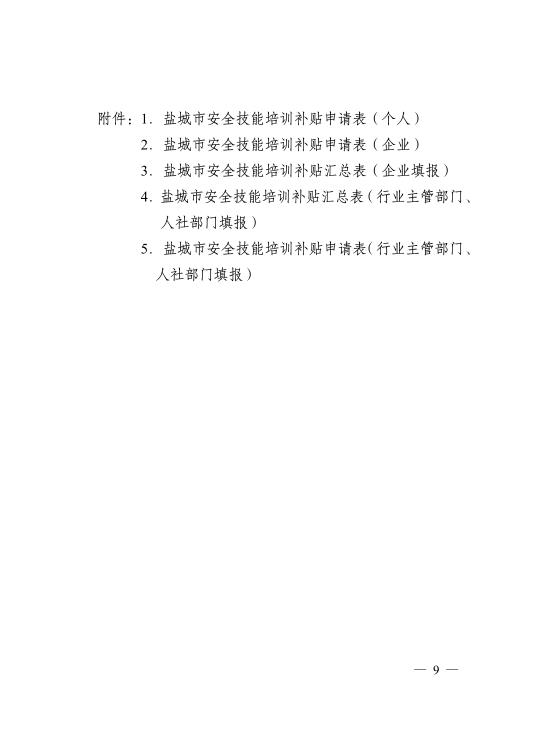 附件：1. 盐城市安全技能培训补贴申请表（个人）

2. 盐城市安全技能培训补贴申请表（企业）

3. 盐城市安全技能培训补贴汇总表（企业填报）

4. 盐城市安全技能培训补贴汇总表（行业主管部门、人社部门填报）

5. 盐城市安全技能培训补贴申请表（行业主管部门、人社部门填报）

— 9 —